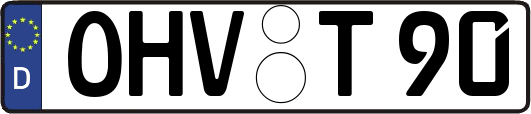 D OHV T 90